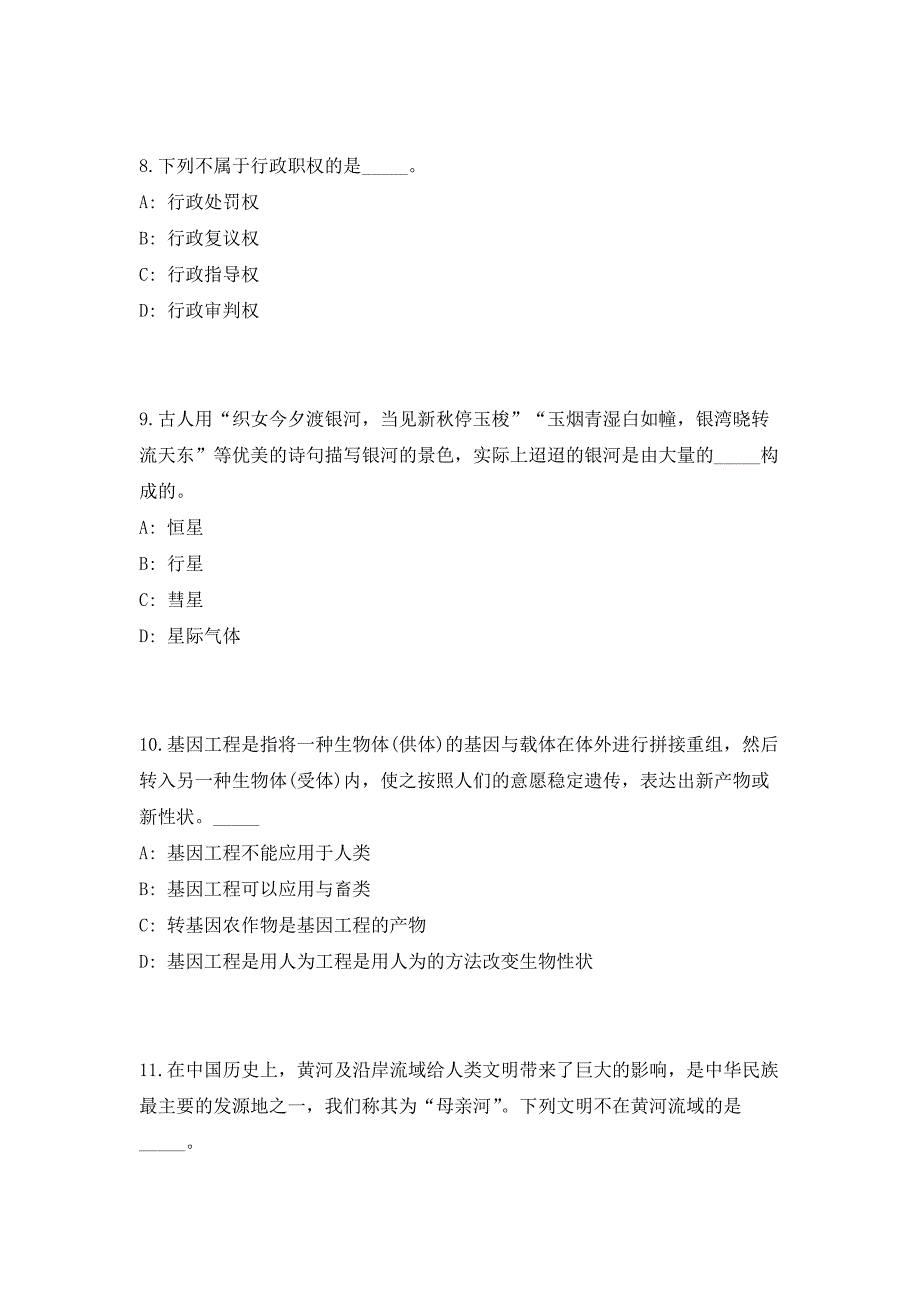 8.下列不属于行政职权的是_____。

A: 行政处罚权

B: 行政复议权

C: 行政指导权

D: 行政审判权

9.古人用“织女今夕渡银河，当见新秋停玉梭”“玉烟青湿白如幢，银湾晓转流天东”等优美的诗句描写银河的景色，实际上迢迢的银河是由大量的_____构成的。

A: 恒星

B: 行星

C: 彗星

D: 星际气体

10.基因工程是指将一种生物体(供体)的基因与载体在体外进行拼接重组，然后转入另一种生物体(受体)内，使之按照人们的意愿稳定遗传，表达出新产物或新性状。_____

A: 基因工程不能应用于人类

B: 基因工程可以应用与畜类

C: 转基因农作物是基因工程的产物

D: 基因工程是用人为工程是用人为的方法改变生物性状

11.在中国历史上，黄河及沿岸流域给人类文明带来了巨大的影响，是中华民族最主要的发源地之一，我们称其为“母亲河”。下列文明不在黄河流域的是_____。